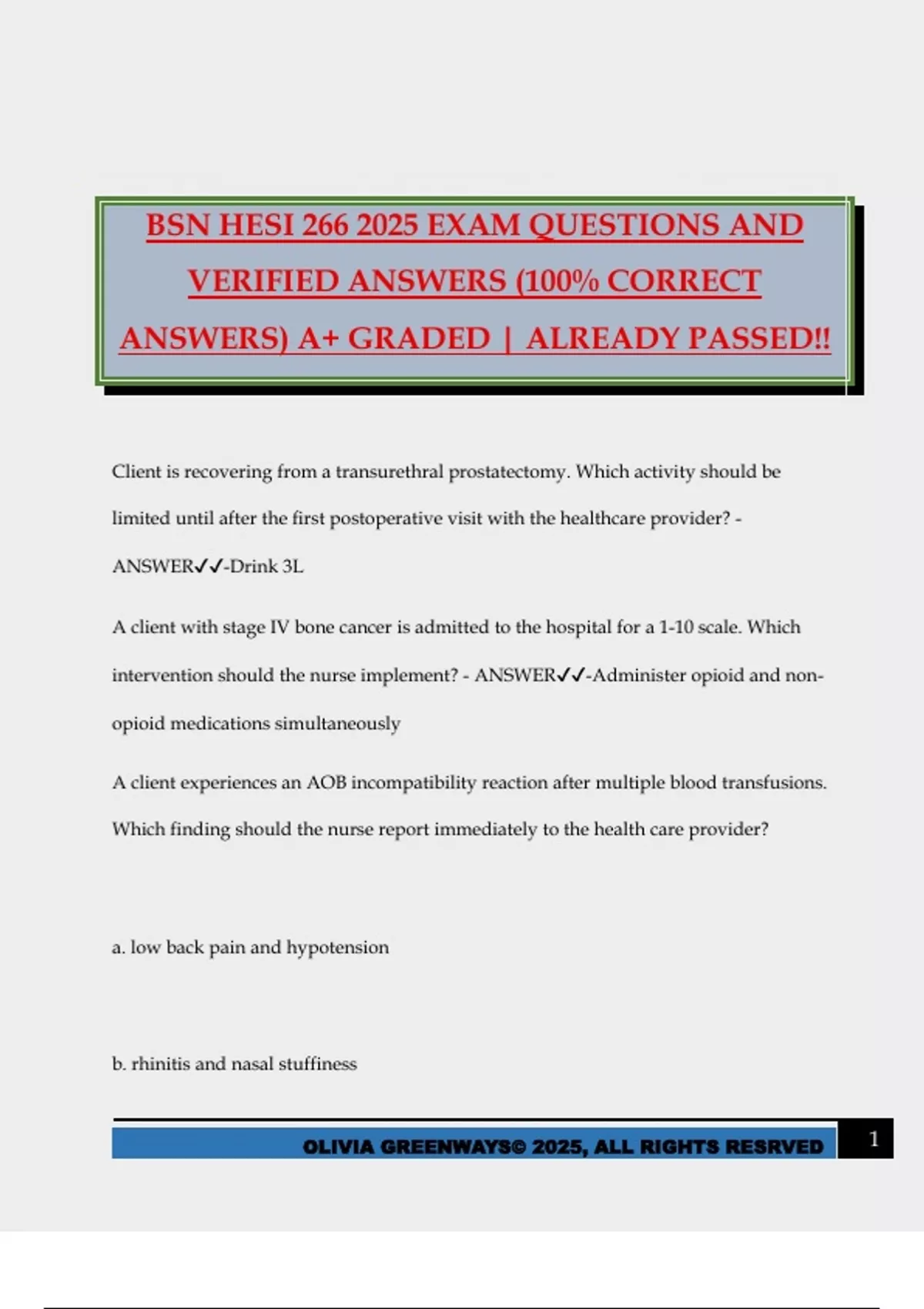 BSN HESI 266 2025 EXAM QUESTIONS AND VERIFIED ANSWERS (100% CORRECT ANSWERS) A+ GRADED | ALREADY PASSED!!

Client is recovering from a transurethral prostatectomy. Which activity should be limited until after the first postoperative visit with the healthcare provider? - ANSWER✓✓-Drink 3L

A client with stage IV bone cancer is admitted to the hospital for a 1-10 scale. Which intervention should the nurse implement? - ANSWER✓✓-Administer opioid and non-opioid medications simultaneously

A client experiences an AOB incompatibility reaction after multiple blood transfusions. Which finding should the nurse report immediately to the health care provider?

a. low back pain and hypotension

b. rhinitis and nasal stuffiness

OLIVIA GREENWAYS© 2025, ALL RIGHTS RESRVED 1